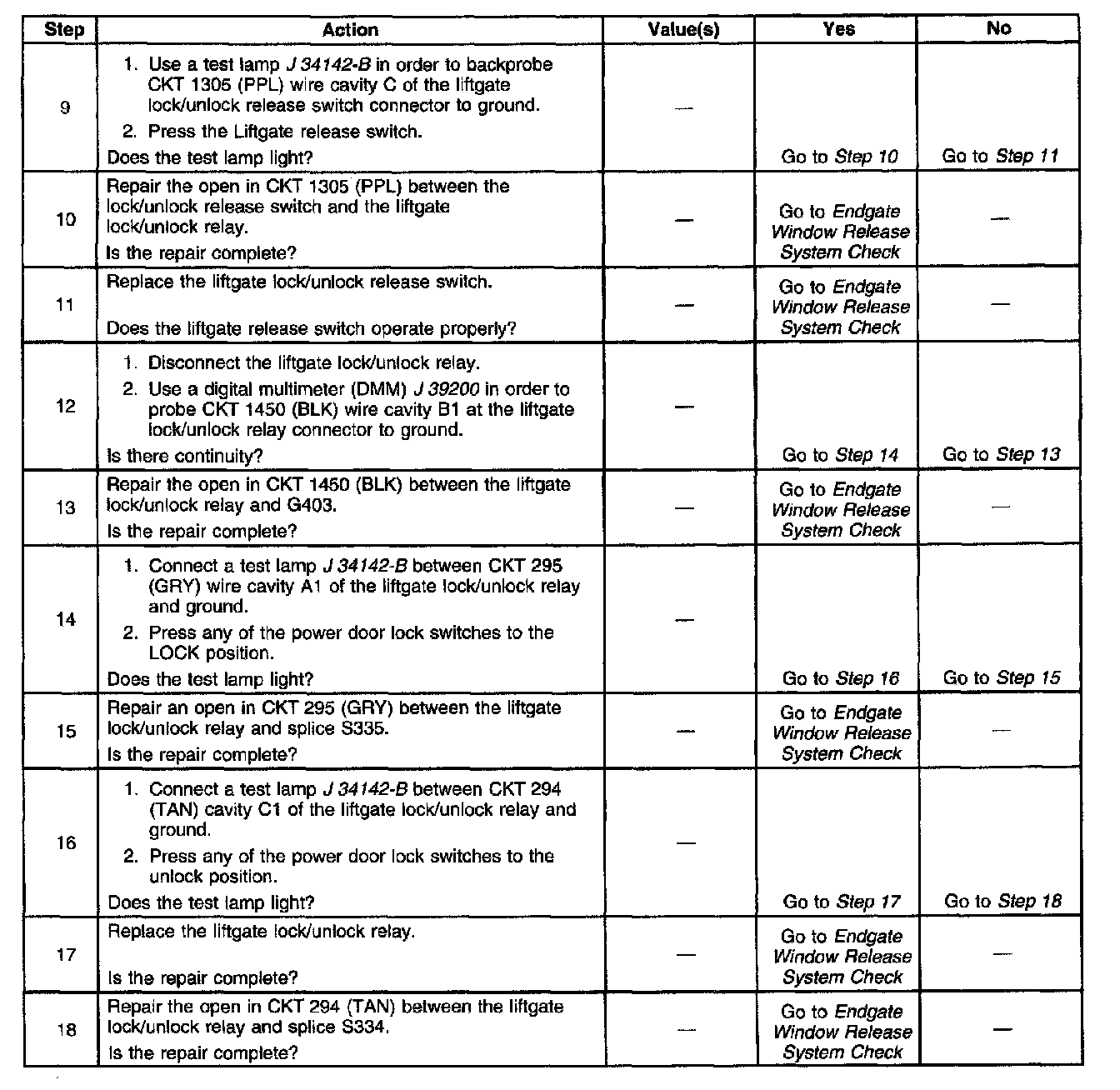 | Step | Action | Value(s) | Yes | No |
|---|---|---|---|---|
| 9 | 1. Use a test lamp J 34142-B in order to backprobe CKT 1305 (PPL) wire cavity C of the liftgate lock/unlock release switch connector to ground. 2. Press the Liftgate release switch. Does the test lamp light? | — | Go to Step 10 | Go to Step 11 |
| 10 | Repair the open in CKT 1305 (PPL) between the lock/unlock release switch and the liftgate lock/unlock relay. Is the repair complete? | — | Go to Endgate Window Release System Check | — |
| 11 | Replace the liftgate lock/unlock release switch. Does the liftgate release switch operate properly? | — | Go to Endgate Window Release System Check | — |
| 12 | 1. Disconnect the liftgate lock/unlock relay. 2. Use a digital multimeter (DMM) J 39200 in order to probe CKT 1450 (BLK) wire cavity B1 at the liftgate lock/unlock relay connector to ground. Is there continuity? | — | Go to Step 14 | Go to Step 13 |
| 13 | Repair the open in CKT 1450 (BLK) between the liftgate lock/unlock relay and G403. Is the repair complete? | — | Go to Endgate Window Release System Check | — |
| 14 | 1. Connect a test lamp J 34142-B between CKT 295 (GRY) wire cavity A1 of the liftgate lock/unlock relay and ground. 2. Press any of the power door lock switches to the LOCK position. Does the test lamp light? | — | Go to Step 16 | Go to Step 15 |
| 15 | Repair an open in CKT 295 (GRY) between the liftgate lock/unlock relay and splice S335. Is the repair complete? | — | Go to Endgate Window Release System Check | — |
| 16 | 1. Connect a test lamp J 34142-B between CKT 294 (TAN) cavity C1 of the liftgate lock/unlock relay and ground. 2. Press any of the power door lock switches to the unlock position. Does the test lamp light? | — | Go to Step 17 | Go to Step 18 |
| 17 | Replace the liftgate lock/unlock relay. Is the repair complete? | — | Go to Endgate Window Release System Check | — |
| 18 | Repair the open in CKT 294 (TAN) between the liftgate lock/unlock relay and splice S334. Is the repair complete? | — | Go to Endgate Window Release System Check | — |